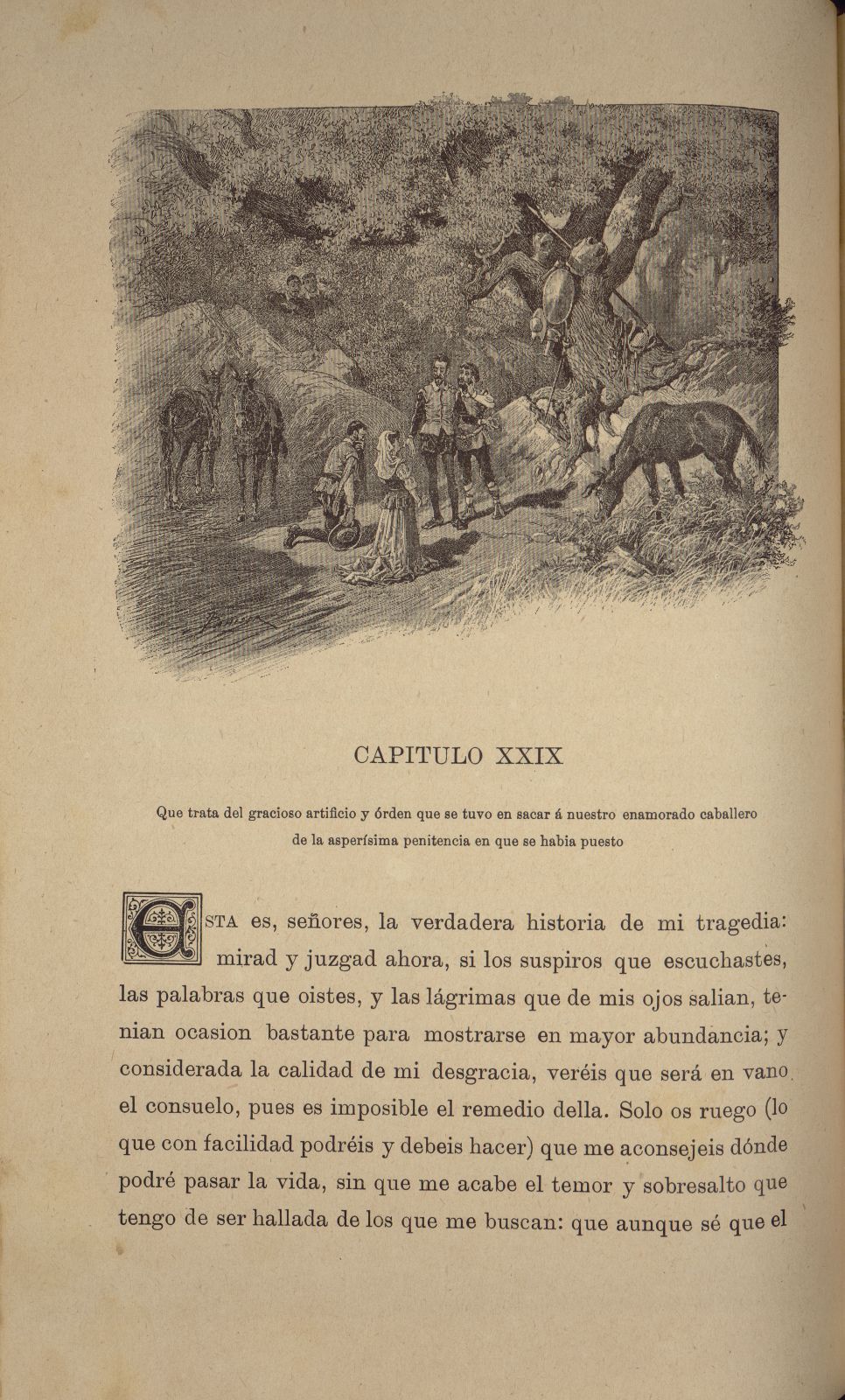 CAPITULO XXIX

Que trata del gracioso artificio y órden que se tuvo en sacar á nuestro enamorado caballero de la asperísima penitencia en que se habia puesto

ESTA es, señores, la verdadera historia de mi tragedia: mirad y juzgad ahora, si los suspiros que escuchastes, las palabras que oistes, y las lágrimas que de mis ojos salian, tenian ocasion bastante para mostrarse en mayor abundancia; y considerada la calidad de mi desgracia, veréis que será en vano el consuelo, pues es imposible el remedio della. Solo os ruego (lo que con facilidad podréis y debeis hacer) que me aconsejeis dónde podré pasar la vida, sin que me acabe el temor y sobresalto que tengo de ser hallada de los que me buscan: que aunque sé que el